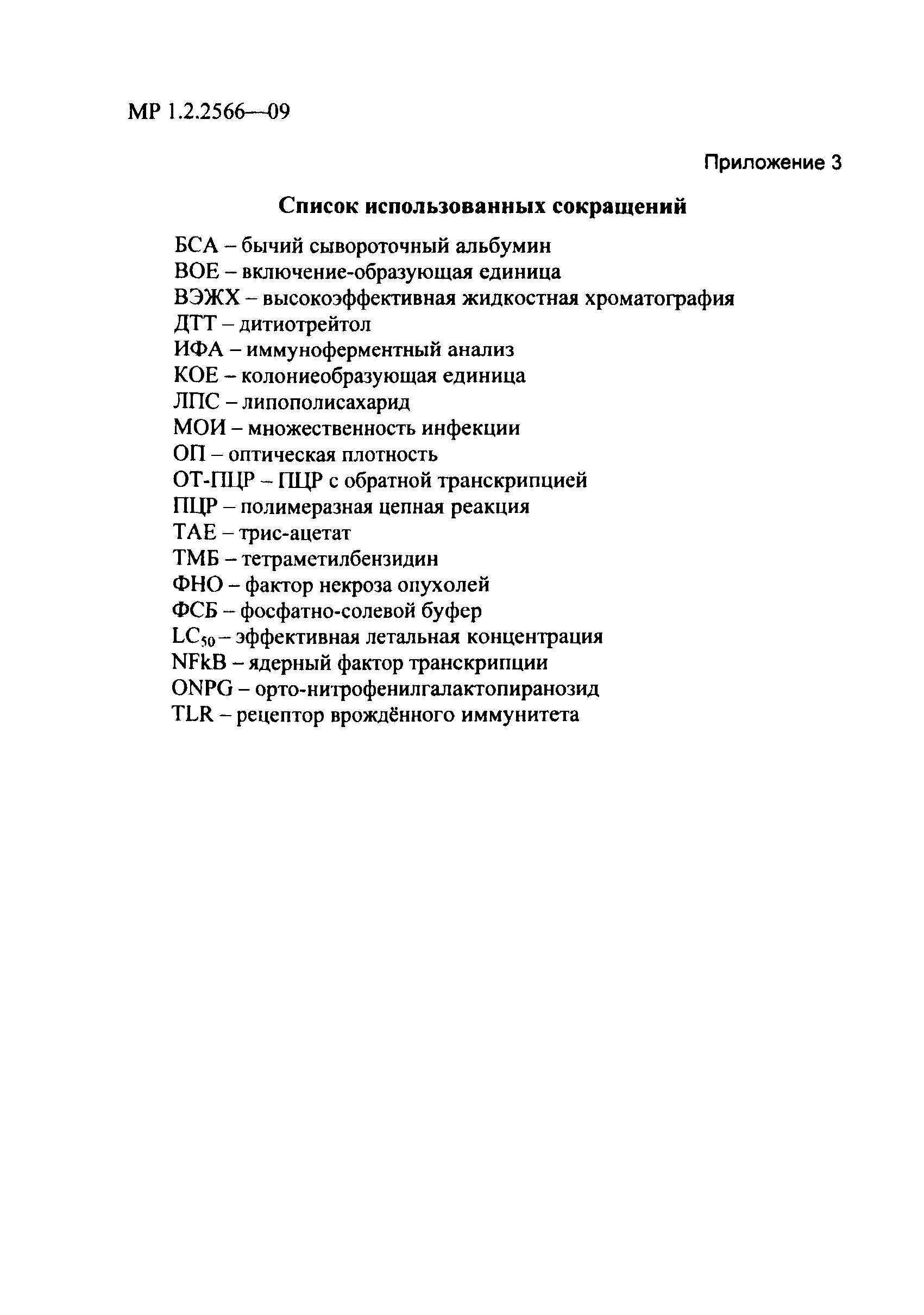 МР 1.2.2566—09

Приложение 3

Список использованных сокращений

БСА – бычий сывороточный альбумин
ВОЕ – включение-образующая единица
ВЭЖХ – высокоэффективная жидкостная хроматография
ДТТ – дитиотрейтол
ИФА – иммуноферментный анализ
КОЕ – колониеобразующая единица
ЛПС – липополисахарид
МОИ – множественность инфекции
ОП – оптическая плотность
ОТ-ПЦР – ПЦР с обратной транскрипцией
ПЦР – полимеразная цепная реакция
ТАЕ – трис-ацетат
ТМБ – тетраметилбензидин
ФНО – фактор некроза опухолей
ФСБ – фосфатно-солевой буфер
$LC_{50}$ – эффективная летальная концентрация
NFkB – ядерный фактор транскрипции
ONPG – орто-нитрофенилгалактопиранозид
TLR – рецептор врождённого иммунитета